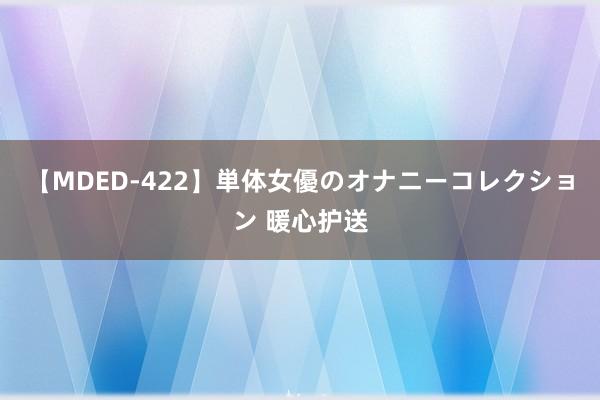 【MDED-422】単体女優のオナニーコレクション 暖心护送